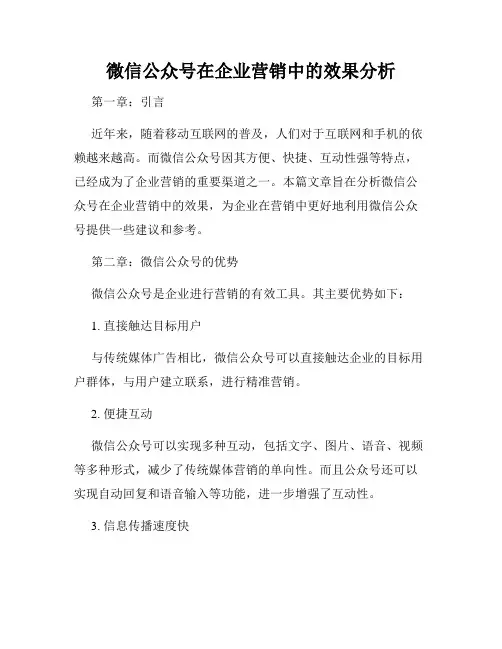 微信公众号在企业营销中的效果分析

第一章：引言

近年来，随着移动互联网的普及，人们对于互联网和手机的依赖越来越高。而微信公众号因其方便、快捷、互动性强等特点，已经成为了企业营销的重要渠道之一。本篇文章旨在分析微信公众号在企业营销中的效果，为企业在营销中更好地利用微信公众号提供一些建议和参考。

第二章：微信公众号的优势

微信公众号是企业进行营销的有效工具。其主要优势如下：

1. 直接触达目标用户

与传统媒体广告相比，微信公众号可以直接触达企业的目标用户群体，与用户建立联系，进行精准营销。

2. 便捷互动

微信公众号可以实现多种互动，包括文字、图片、语音、视频等多种形式，减少了传统媒体营销的单向性。而且公众号还可以实现自动回复和语音输入等功能，进一步增强了互动性。

3. 信息传播速度快